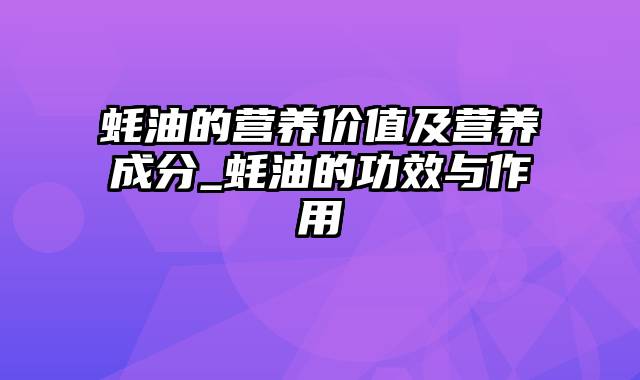 蚝油的营养价值及营养成分_蚝油的功效与作用